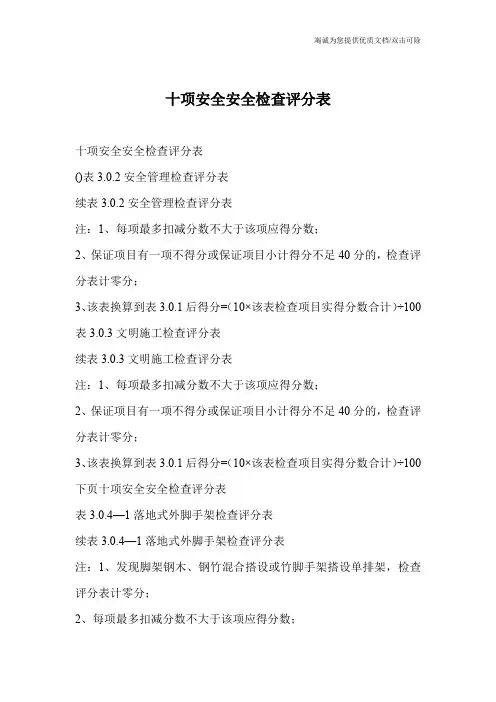 海诚为您提供优质文档/双击可除

十项安全安全检查评分表

十项安全安全检查评分表

()表 3.0.2 安全管理检查评分表

续表 3.0.2 安全管理检查评分表

注：1、每项最多扣减分数不大于该项应得分数；

2、保证项目有一项不得分或保证项目小计得分不足 40 分的，检查评分表计零分；

3、该表换算到表 3.0.1 后得分=（10×该表检查项目实得分数合计）÷100

表 3.0.3 文明施工检查评分表

续表 3.0.3 文明施工检查评分表

注：1、每项最多扣减分数不大于该项应得分数；

2、保证项目有一项不得分或保证项目小计得分不足 40 分的，检查评分表计零分；

3、该表换算到表 3.0.1 后得分=（10×该表检查项目实得分数合计）÷100

下页十项安全安全检查评分表

表 3.0.4—1 落地式外脚手架检查评分表

续表 3.0.4—1 落地式外脚手架检查评分表

注：1、发现脚架钢木、钢竹混合搭设或竹脚手架搭设单排架，检查评分表计零分；

2、每项最多扣减分数不大于该项应得分数；